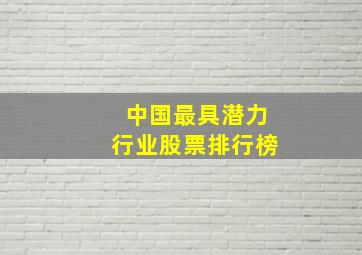 中国最具潜力
行业股票排行榜